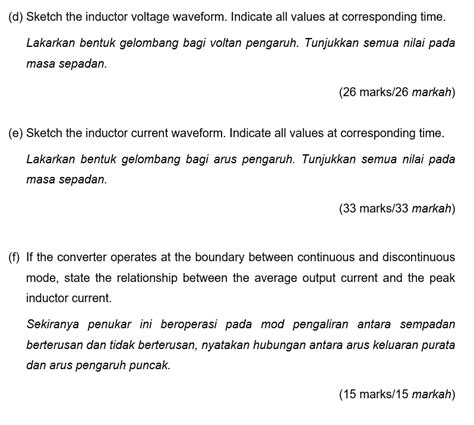 (d) Sketch the inductor voltage waveform. Indicate all values at corresponding time.

Lakarkan bentuk gelombang bagi voltan pengaruh. Tunjukkan semua nilai pada masa sepadan.

(26 marks/26 markah)

(e) Sketch the inductor current waveform. Indicate all values at corresponding time.

Lakarkan bentuk gelombang bagi arus pengaruh. Tunjukkan semua nilai pada masa sepadan.

(33 marks/33 markah)

(f) If the converter operates at the boundary between continuous and discontinuous mode, state the relationship between the average output current and the peak inductor current.

Sekiranya penukar ini beroperasi pada mod pengaliran antara sempadan berterusan dan tidak berterusan, nyatakan hubungan antara arus keluaran purata dan arus pengaruh puncak.

(15 marks/15 markah)